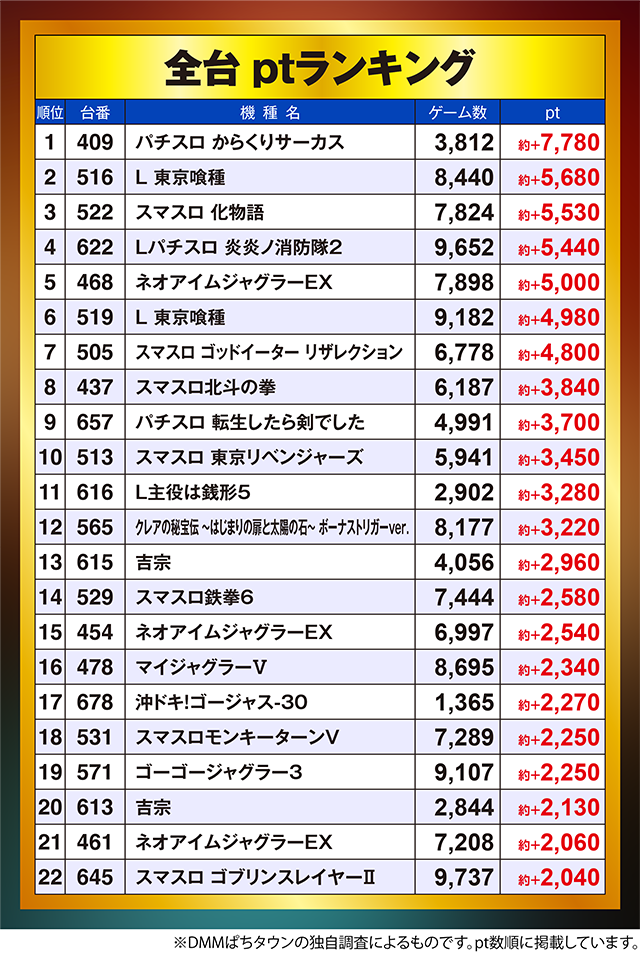 全台 ptランキング

| 順位 | 台番 | 機種名 | ゲーム数 | pt |
|---|---|---|---|---|
| 1 | 409 | パチスロ からくりサーカス | 3,812 | 約+7,780 |
| 2 | 516 | L 東京喰種 | 8,440 | 約+5,680 |
| 3 | 522 | スマスロ 化物語 | 7,824 | 約+5,530 |
| 4 | 622 | Lパチスロ 炎炎ノ消防隊2 | 9,652 | 約+5,440 |
| 5 | 468 | ネオアイムジャグラーEX | 7,898 | 約+5,000 |
| 6 | 519 | L 東京喰種 | 9,182 | 約+4,980 |
| 7 | 505 | スマスロ ゴッドイーター リザレクション | 6,778 | 約+4,800 |
| 8 | 437 | スマスロ北斗の拳 | 6,187 | 約+3,840 |
| 9 | 657 | パチスロ 転生したら剣でした | 4,991 | 約+3,700 |
| 10 | 513 | スマスロ 東京リベンジャーズ | 5,941 | 約+3,450 |
| 11 | 616 | L主役は銭形5 | 2,902 | 約+3,280 |
| 12 | 565 | クレアの秘宝伝 ~はじまりの扉と太陽の石~ ボーナストリガーver. | 8,177 | 約+3,220 |
| 13 | 615 | 吉宗 | 4,056 | 約+2,960 |
| 14 | 529 | スマスロ鉄拳6 | 7,444 | 約+2,580 |
| 15 | 454 | ネオアイムジャグラーEX | 6,997 | 約+2,540 |
| 16 | 478 | マイジャグラーV | 8,695 | 約+2,340 |
| 17 | 678 | 沖ドキ!ゴージャス-30 | 1,365 | 約+2,270 |
| 18 | 531 | スマスロモンキーターンV | 7,289 | 約+2,250 |
| 19 | 571 | ゴーゴージャグラー3 | 9,107 | 約+2,250 |
| 20 | 613 | 吉宗 | 2,844 | 約+2,130 |
| 21 | 461 | ネオアイムジャグラーEX | 7,208 | 約+2,060 |
| 22 | 645 | スマスロ ゴブリンスレイヤーII | 9,737 | 約+2,040 |

※DMMぱちタウンの独自調査によるものです。pt数順に掲載しています。